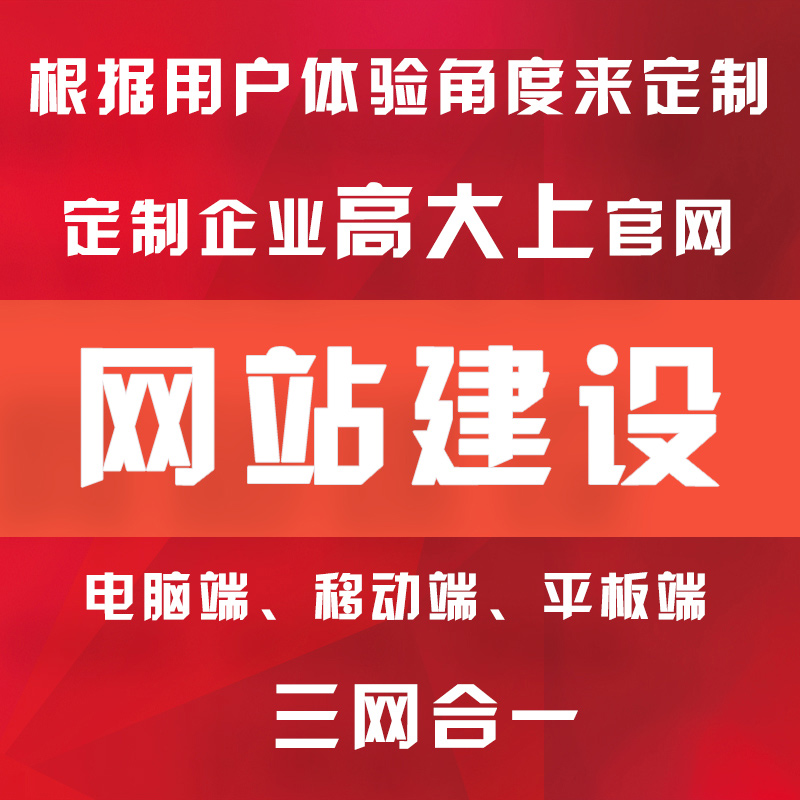 根据用户体验角度来定制

定制企业高大上官网

网站建设

电脑端、移动端、平板端

三网合一